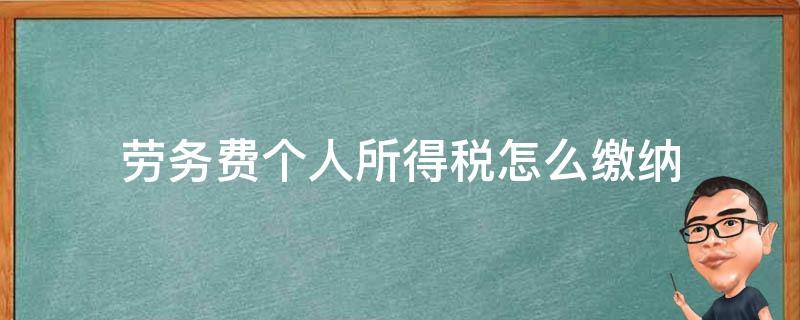 劳务费个人所得税怎么缴纳